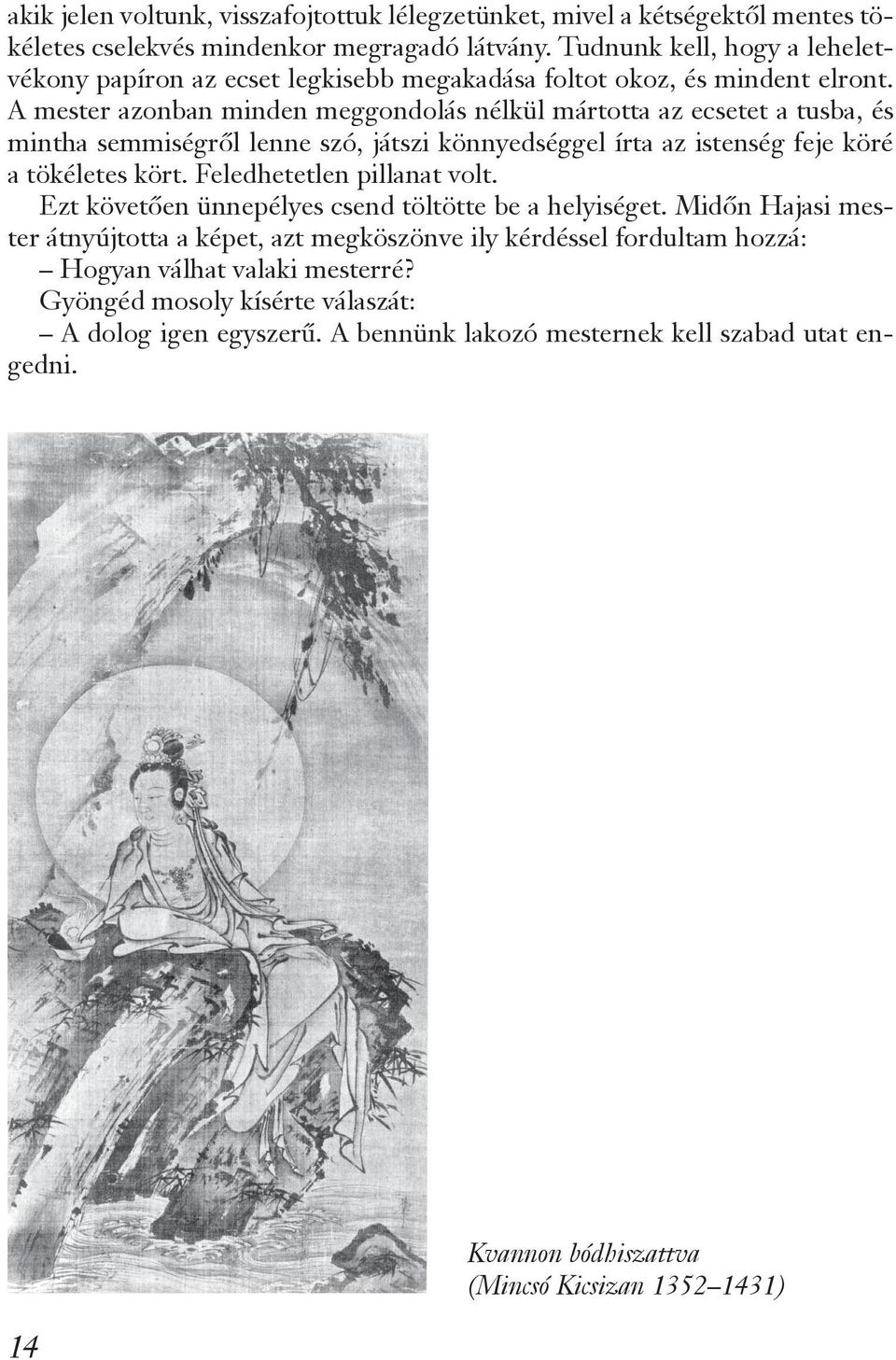 akik jelen voltunk, visszafojtottuk lélegzetünket, mivel a kétségektől mentes tökéletes cselekvés mindenkor megragadó látvány. Tudnunk kell, hogy a leheletvékony papíron az ecset legkisebb megakadása foltot okoz, és mindent elront. A mester azonban minden meggondolás nélkül mártotta az ecsetet a tusba, és mintha semmiségről lenne szó, játszi könnyedséggel írta az istenség feje köré a tökéletes kört. Feledhetetlen pillanat volt.

Ezt követően ünnepélyes csend töltötte be a helyiséget. Midőn Hajasi mester átnyújtotta a képet, azt megköszönve ily kérdéssel fordultam hozzá:

– Hogyan válhat valaki mesterré?

Gyöngéd mosoly kísérte válaszát:

– A dolog igen egyszerű. A bennünk lakozó mesternek kell szabad utat engedni.

Kvannon bódhiszattva
(Mincsó Kicsizan 1352–1431)

14